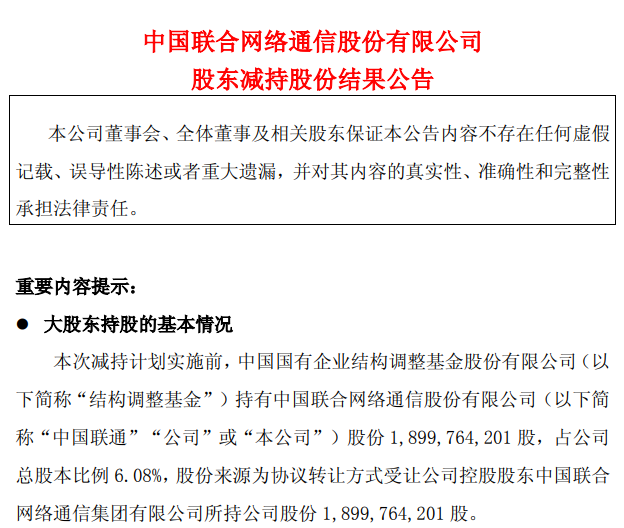 中国联合网络通信股份有限公司
股东减持股份结果公告

本公司董事会、全体董事及相关股东保证本公告内容不存在任何虚假记载、误导性陈述或者重大遗漏，并对其内容的真实性、准确性和完整性承担法律责任。

重要内容提示：

● 大股东持股的基本情况

本次减持计划实施前，中国国有企业结构调整基金股份有限公司（以下简称“结构调整基金”）持有中国联合网络通信股份有限公司（以下简称“中国联通”“公司”或“本公司”）股份 1,899,764,201 股，占公司总股本比例 6.08%，股份来源为协议转让方式受让公司控股股东中国联合网络通信集团有限公司所持公司股份 1,899,764,201 股。